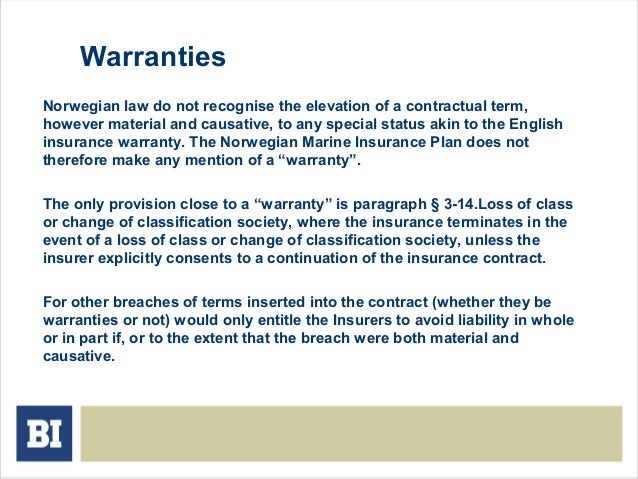 Warranties

Norwegian law do not recognise the elevation of a contractual term, however material and causative, to any special status akin to the English insurance warranty. The Norwegian Marine Insurance Plan does not therefore make any mention of a “warranty”.

The only provision close to a “warranty” is paragraph § 3-14.Loss of class or change of classification society, where the insurance terminates in the event of a loss of class or change of classification society, unless the insurer explicitly consents to a continuation of the insurance contract.

For other breaches of terms inserted into the contract (whether they be warranties or not) would only entitle the Insurers to avoid liability in whole or in part if, or to the extent that the breach were both material and causative.

BI